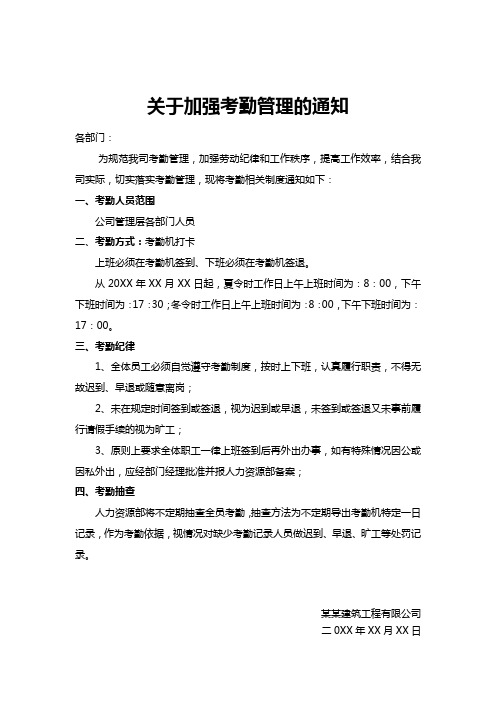 关于加强考勤管理的通知

各部门：

为规范我司考勤管理，加强劳动纪律和工作秩序，提高工作效率，结合我司实际，切实落实考勤管理，现将考勤相关制度通知如下：

一、考勤人员范围

公司管理层各部门人员

二、考勤方式：考勤机打卡

上班必须在考勤机签到、下班必须在考勤机签退。

从 20XX 年 XX 月 XX 日起，夏令时工作日上午上班时间为：8：00，下午下班时间为：17：30；冬令时工作日上午上班时间为：8：00，下午下班时间为：17：00。

三、考勤纪律

1、全体员工必须自觉遵守考勤制度，按时上下班，认真履行职责，不得无故迟到、早退或随意离岗；

2、未在规定时间签到或签退，视为迟到或早退，未签到或签退又未事前履行请假手续的视为旷工；

3、原则上要求全体职工一律上班签到后再外出办事，如有特殊情况因公或因私外出，应经部门经理批准并报人力资源部备案；

四、考勤抽查

人力资源部将不定期抽查全员考勤，抽查方法为不定期导出考勤机特定一日记录，作为考勤依据，视情况对缺少考勤记录人员做迟到、早退、旷工等处罚记录。

某某建筑工程有限公司
二 0XX 年 XX 月 XX 日